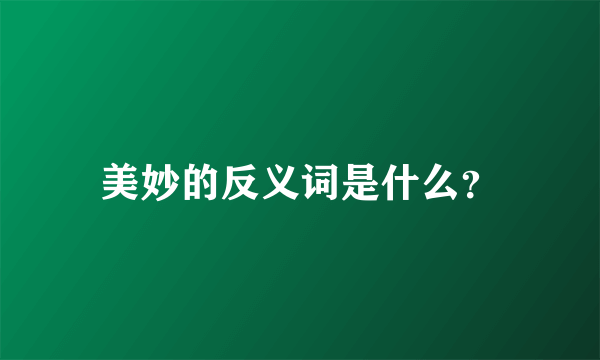 美妙的反义词是什么?